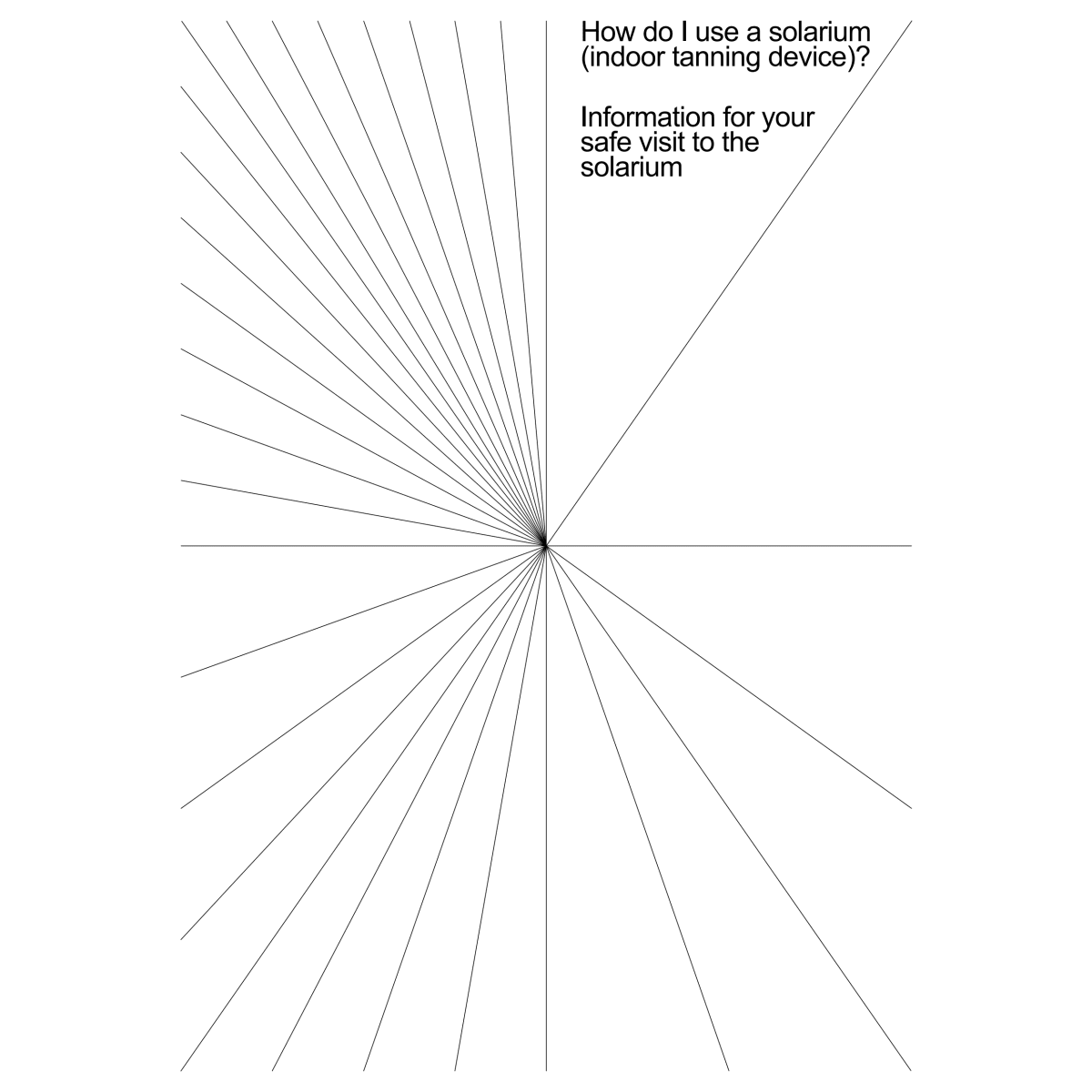 How do I use a solarium (indoor tanning device)?

Information for your safe visit to the solarium